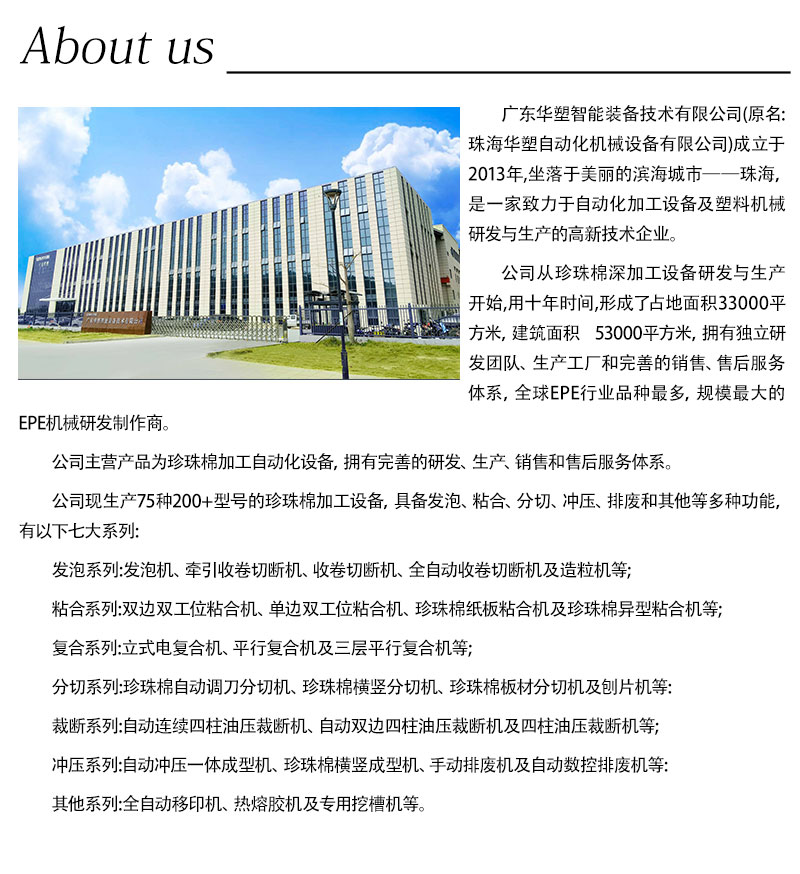 About us

广东华塑智能装备技术有限公司(原名:珠海华塑自动化机械设备有限公司)成立于2013年,坐落于美丽的滨海城市——珠海,是一家致力于自动化加工设备及塑料机械研发与生产的高新技术企业。

公司从珍珠棉深加工设备研发与生产开始,用十年时间,形成了占地面积33000平方米,建筑面积 53000平方米,拥有独立研发团队、生产工厂和完善的销售、售后服务体系,全球EPE行业品种最多,规模最大的EPE机械研发制作商。

公司主营产品为珍珠棉加工自动化设备,拥有完善的研发、生产、销售和售后服务体系。

公司现生产75种200+型号的珍珠棉加工设备,具备发泡、粘合、分切、冲压、排废和其他等多种功能,有以下七大系列:

发泡系列:发泡机、牵引收卷切断机、收卷切断机、全自动收卷切断机及造粒机等;

粘合系列:双边双工位粘合机、单边双工位粘合机、珍珠棉纸板粘合机及珍珠棉异型粘合机等;

复合系列:立式电复合机、平行复合机及三层平行复合机等;

分切系列:珍珠棉自动调刀分切机、珍珠棉横竖分切机、珍珠棉板材分切机及刨片机等:

裁断系列:自动连续四柱油压裁断机、自动双边四柱油压裁断机及四柱油压裁断机等;

冲压系列:自动冲压一体成型机、珍珠棉横竖成型机、手动排废机及自动数控排废机等:

其他系列:全自动移印机、热熔胶机及专用挖槽机等。